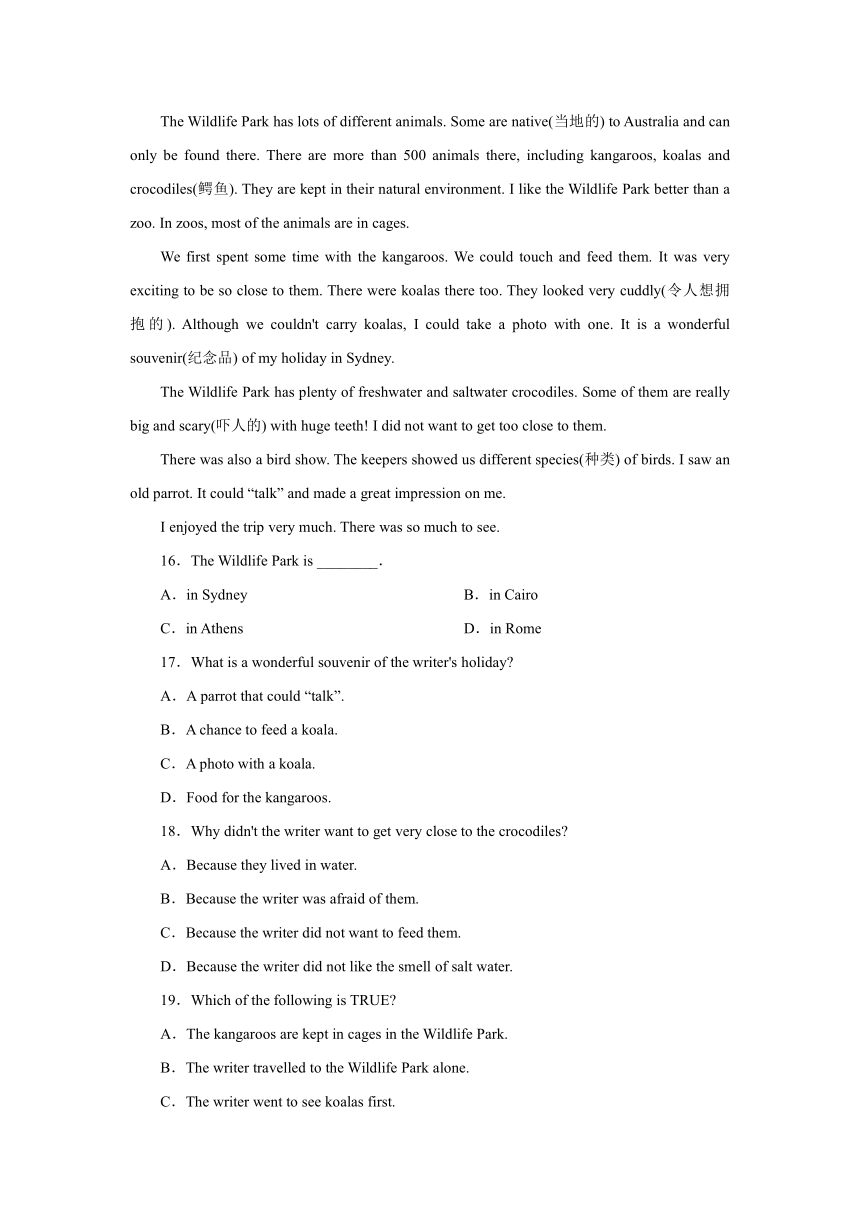 The Wildlife Park has lots of different animals. Some are native(当地的) to Australia and can only be found there. There are more than 500 animals there, including kangaroos, koalas and crocodiles(鳄鱼). They are kept in their natural environment. I like the Wildlife Park better than a zoo. In zoos, most of the animals are in cages.

We first spent some time with the kangaroos. We could touch and feed them. It was very exciting to be so close to them. There were koalas there too. They looked very cuddly(令人想拥抱的). Although we couldn't carry koalas, I could take a photo with one. It is a wonderful souvenir(纪念品) of my holiday in Sydney.

The Wildlife Park has plenty of freshwater and saltwater crocodiles. Some of them are really big and scary(吓人的) with huge teeth! I did not want to get too close to them.

There was also a bird show. The keepers showed us different species(种类) of birds. I saw an old parrot. It could “talk” and made a great impression on me.

I enjoyed the trip very much. There was so much to see.

16．The Wildlife Park is ________．

A．in Sydney

B．in Cairo

C．in Athens

D．in Rome

17．What is a wonderful souvenir of the writer's holiday?

A．A parrot that could “talk”.

B．A chance to feed a koala.

C．A photo with a koala.

D．Food for the kangaroos.

18．Why didn't the writer want to get very close to the crocodiles?

A．Because they lived in water.

B．Because the writer was afraid of them.

C．Because the writer did not want to feed them.

D．Because the writer did not like the smell of salt water.

19．Which of the following is TRUE?

A．The kangaroos are kept in cages in the Wildlife Park.

B．The writer travelled to the Wildlife Park alone.

C．The writer went to see koalas first.